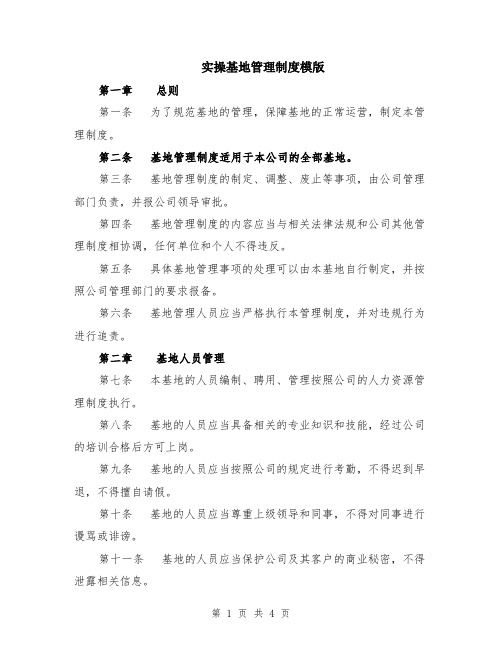 实操基地管理制度模版

第一章　总则

第一条　为了规范基地的管理，保障基地的正常运营，制定本管理制度。

第二条　基地管理制度适用于本公司的全部基地。

第三条　基地管理制度的制定、调整、废止等事项，由公司管理部门负责，并报公司领导审批。

第四条　基地管理制度的内容应当与相关法律法规和公司其他管理制度相协调，任何单位和个人不得违反。

第五条　具体基地管理事项的处理可以由本基地自行制定，并按照公司管理部门的要求报备。

第六条　基地管理人员应当严格执行本管理制度，并对违规行为进行追责。

第二章　基地人员管理

第七条　本基地的人员编制、聘用、管理按照公司的人力资源管理制度执行。

第八条　基地的人员应当具备相关的专业知识和技能，经过公司的培训合格后方可上岗。

第九条　基地的人员应当按照公司的规定进行考勤，不得迟到早退，不得擅自请假。

第十条　基地的人员应当尊重上级领导和同事，不得对同事进行谩骂或诽谤。

第十一条　基地的人员应当保护公司及其客户的商业秘密，不得泄露相关信息。

第 1 页 共 4 页